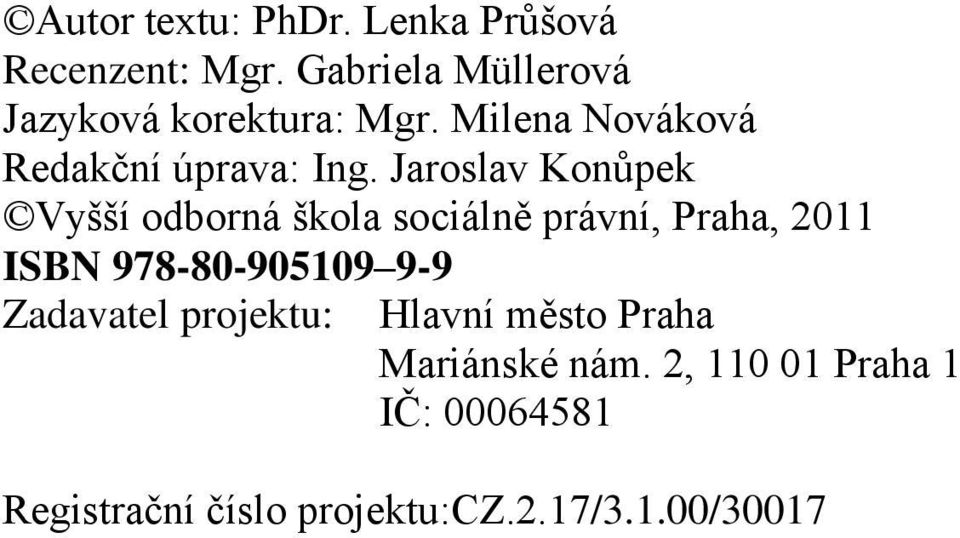 ©Autor textu: PhDr. Lenka Průšová
Recenzent: Mgr. Gabriela Müllerová
Jazyková korektura: Mgr. Milena Nováková
Redakční úprava: Ing. Jaroslav Konůpek
©Vyšší odborná škola sociálně právní, Praha, 2011
ISBN 978-80-905109–9-9
Zadavatel projektu: Hlavní město Praha
Mariánské nám. 2, 110 01 Praha 1
IČ: 00064581

Registrační číslo projektu:CZ.2.17/3.1.00/30017